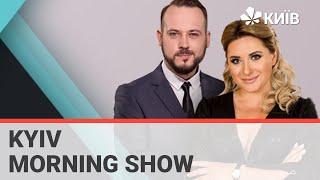 КИЇВ

KYIV
MORNING SHOW